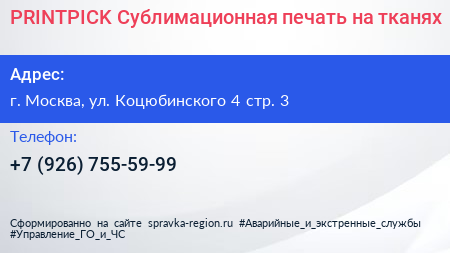 PRINTPICK Сублимационная печать на тканях

Адрес:

г. Москва, ул. Коцюбинского 4 стр. 3

Телефон:

+7 (926) 755-59-99

Сформированно на сайте spravka-region.ru #Аварийные_и_экстренные_службы #Управление_ГО_и_ЧС